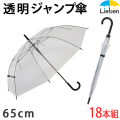 透明ジャンプ傘

Lieben

65cm

18本組